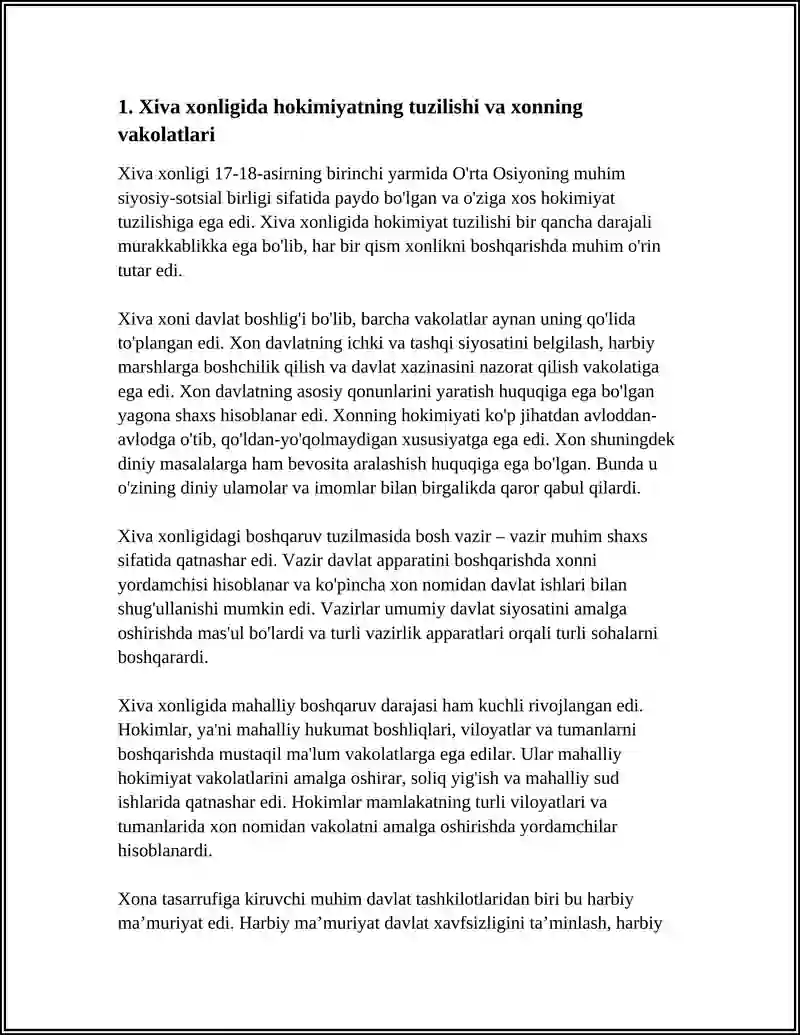 1. Xiva xonligida hokimiyatning tuzilishi va xonning vakolatlari

Xiva xonligi 17-18-asirning birinchi yarmida O'rta Osiyoning muhim siyosiy-sotsial birligi sifatida paydo bo'lgan va o'ziga xos hokimiyat tuzilishiga ega edi. Xiva xonligida hokimiyat tuzilishi bir qancha darajali murakkablikka ega bo'lib, har bir qism xonlikni boshqarishda muhim o'rin tutar edi.

Xiva xoni davlat boshlig'i bo'lib, barcha vakolatlar aynan uning qo'lida to'plangan edi. Xon davlatning ichki va tashqi siyosatini belgilash, harbiy marshlarga boshchilik qilish va davlat xazinasini nazorat qilish vakolatiga ega edi. Xon davlatning asosiy qonunlarini yaratish huquqiga ega bo'lgan yagona shaxs hisoblanar edi. Xonning hokimiyati ko'p jihatdan avloddan-avlodga o'tib, qo'ldan-yo'qolmaydigan xususiyatga ega edi. Xon shuningdek diniy masalalarga ham bevosita aralashish huquqiga ega bo'lgan. Bunda u o'zining diniy ulamolar va imomlar bilan birgalikda qaror qabul qilardi.

Xiva xonligidagi boshqaruv tuzilmasida bosh vazir – vazir muhim shaxs sifatida qatnashar edi. Vazir davlat apparatini boshqarishda xonni yordamchisi hisoblanar va ko'pincha xon nomidan davlat ishlari bilan shug'ullanishi mumkin edi. Vazirlar umumiy davlat siyosatini amalga oshirishda mas'ul bo'lardi va turli vazirlik apparatlari orqali turli sohalarni boshqarardi.

Xiva xonligida mahalliy boshqaruv darajasi ham kuchli rivojlangan edi. Hokimlar, ya'ni mahalliy hukumat boshliqlari, viloyatlar va tumanlarni boshqarishda mustaqil ma'lum vakolatlarga ega edilar. Ular mahalliy hokimiyat vakolatlarini amalga oshirar, soliq yig'ish va mahalliy sud ishlarida qatnashar edi. Hokimlar mamlakatning turli viloyatlari va tumanlarida xon nomidan vakolatni amalga oshirishda yordamchilar hisoblanardi.

Xona tasarrufiga kiruvchi muhim davlat tashkilotlaridan biri bu harbiy ma'muriyat edi. Harbiy ma'muriyat davlat xavfsizligini ta'minlash, harbiy